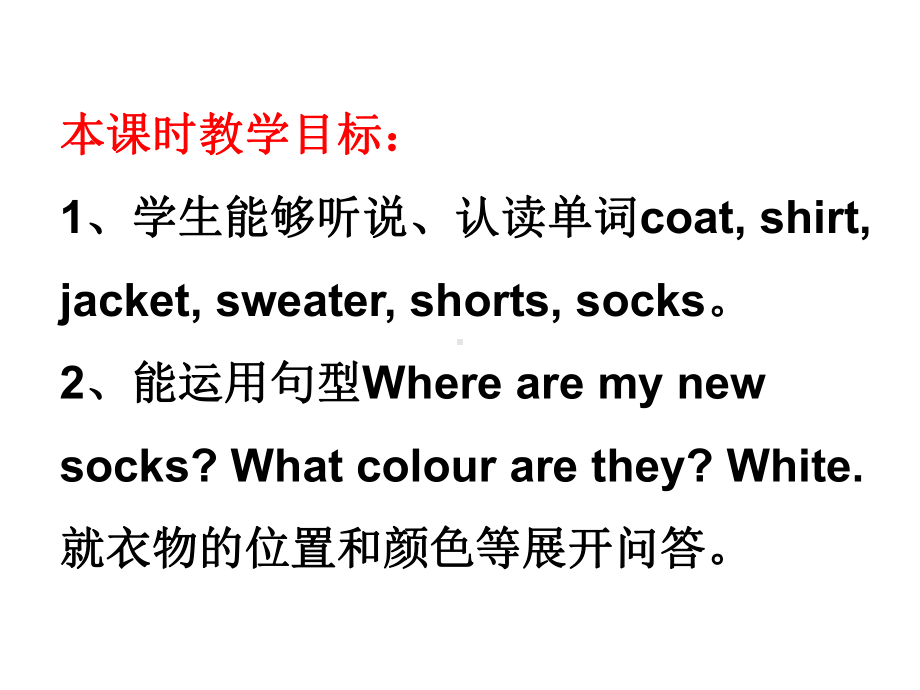 本课时教学目标：

1、学生能够听说、认读单词coat, shirt, jacket, sweater, shorts, socks。

2、能运用句型Where are my new socks? What colour are they? White. 就衣物的位置和颜色等展开问答。